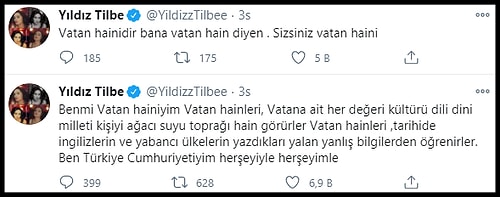 Yıldız Tilbe @YildizzTilbee · 3s

Vatan hainidir bana vatan hain diyen . Sizsiniz vatan haini

185 175 5 B

Yıldız Tilbe @YildizzTilbee · 3s

Benmi Vatan hainiyim Vatan hainleri, Vatana ait her değeri kültürü dili dini milleti kişiyi ağacı suyu toprağı hain görürler Vatan hainleri ,tarihide ingilizlerin ve yabancı ülkelerin yazdıkları yalan yanlış bilgilerden öğrenirler. Ben Türkiye Cumhuriyetiyim herşeyiyle herşeyimle

399 628 6,9 B